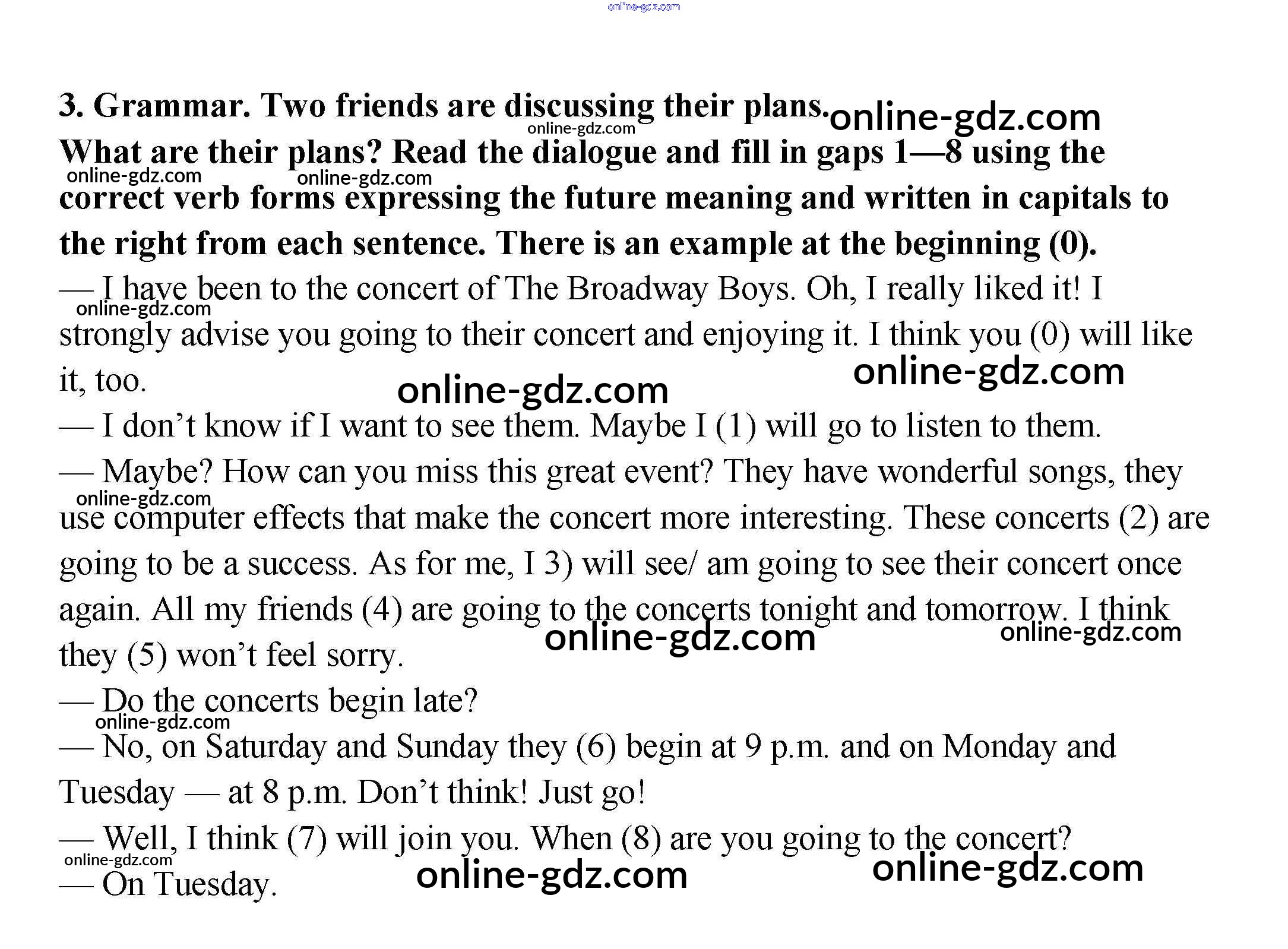 3. Grammar. Two friends are discussing their plans. What are their plans? Read the dialogue and fill in gaps 1—8 using the correct verb forms expressing the future meaning and written in capitals to the right from each sentence. There is an example at the beginning (0).

— I have been to the concert of The Broadway Boys. Oh, I really liked it! I strongly advise you going to their concert and enjoying it. I think you (0) will like it, too.

— I don't know if I want to see them. Maybe I (1) will go to listen to them.

— Maybe? How can you miss this great event? They have wonderful songs, they use computer effects that make the concert more interesting. These concerts (2) are going to be a success. As for me, I 3) will see/ am going to see their concert once again. All my friends (4) are going to the concerts tonight and tomorrow. I think they (5) won't feel sorry.

— Do the concerts begin late?

— No, on Saturday and Sunday they (6) begin at 9 p.m. and on Monday and Tuesday — at 8 p.m. Don't think! Just go!

— Well, I think (7) will join you. When (8) are you going to the concert?

— On Tuesday.

online-gdz.com